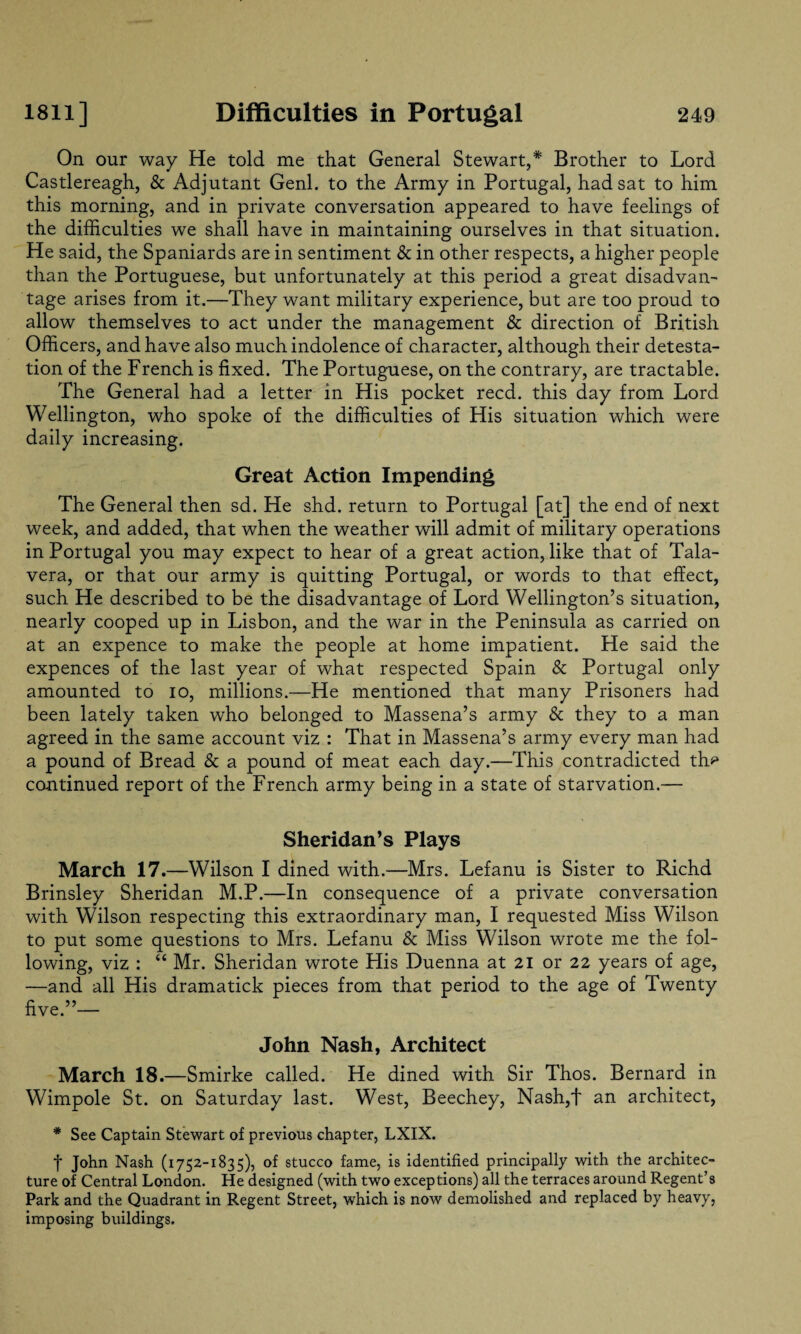 1811] Difficulties in Portugal 249

On our way He told me that General Stewart,* Brother to Lord Castlereagh, & Adjutant Genl. to the Army in Portugal, had sat to him this morning, and in private conversation appeared to have feelings of the difficulties we shall have in maintaining ourselves in that situation. He said, the Spaniards are in sentiment & in other respects, a higher people than the Portuguese, but unfortunately at this period a great disadvantage arises from it.—They want military experience, but are too proud to allow themselves to act under the management & direction of British Officers, and have also much indolence of character, although their detestation of the French is fixed. The Portuguese, on the contrary, are tractable. The General had a letter in His pocket recd. this day from Lord Wellington, who spoke of the difficulties of His situation which were daily increasing.

Great Action Impending

The General then sd. He shd. return to Portugal [at] the end of next week, and added, that when the weather will admit of military operations in Portugal you may expect to hear of a great action, like that of Talavera, or that our army is quitting Portugal, or words to that effect, such He described to be the disadvantage of Lord Wellington's situation, nearly cooped up in Lisbon, and the war in the Peninsula as carried on at an expence to make the people at home impatient. He said the expences of the last year of what respected Spain & Portugal only amounted to 10, millions.—He mentioned that many Prisoners had been lately taken who belonged to Massena's army & they to a man agreed in the same account viz : That in Massena's army every man had a pound of Bread & a pound of meat each day.—This contradicted the continued report of the French army being in a state of starvation.—

Sheridan's Plays

March 17.—Wilson I dined with.—Mrs. Lefanu is Sister to Richd Brinsley Sheridan M.P.—In consequence of a private conversation with Wilson respecting this extraordinary man, I requested Miss Wilson to put some questions to Mrs. Lefanu & Miss Wilson wrote me the following, viz : " Mr. Sheridan wrote His Duenna at 21 or 22 years of age, —and all His dramatick pieces from that period to the age of Twenty five."—

John Nash, Architect

March 18.—Smirke called. He dined with Sir Thos. Bernard in Wimpole St. on Saturday last. West, Beechey, Nash,† an architect,

* See Captain Stewart of previous chapter, LXIX.

† John Nash (1752-1835), of stucco fame, is identified principally with the architecture of Central London. He designed (with two exceptions) all the terraces around Regent's Park and the Quadrant in Regent Street, which is now demolished and replaced by heavy, imposing buildings.